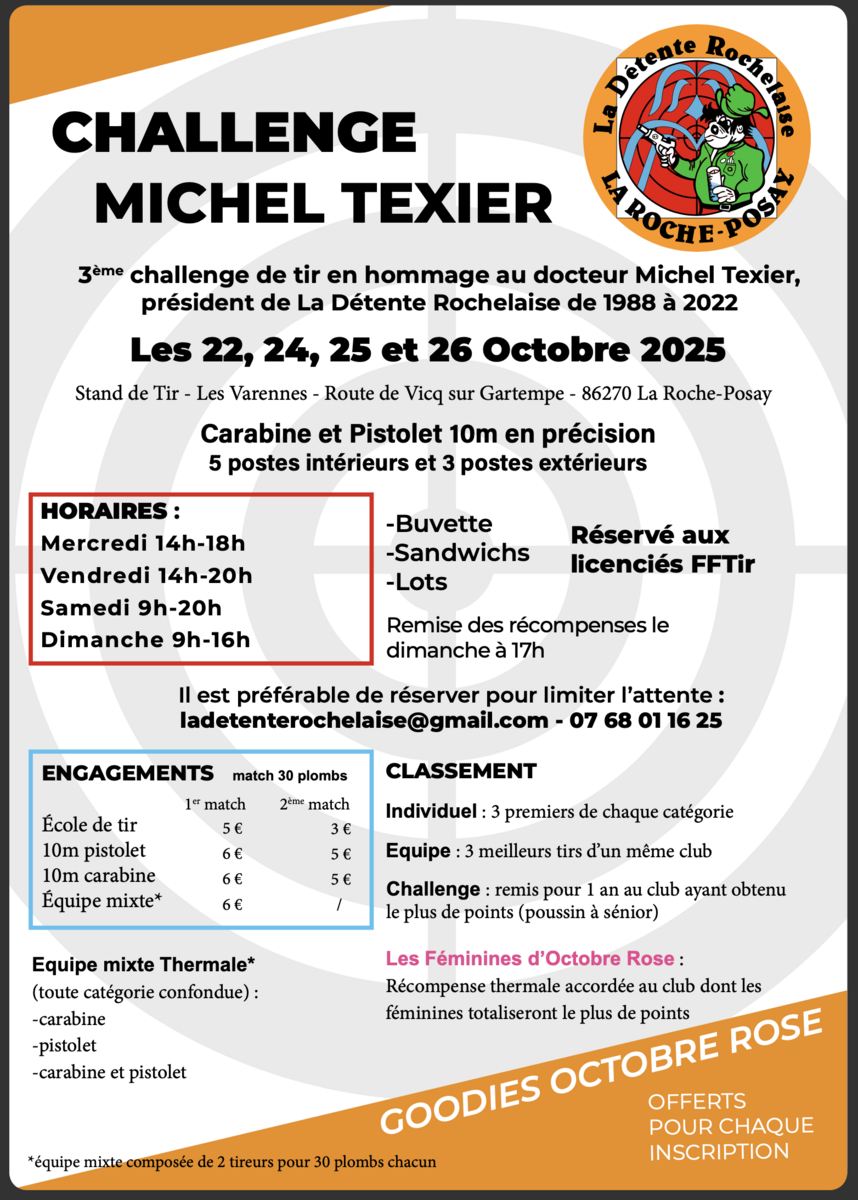 CHALLENGE
MICHEL TEXIER

La Détente Rochelaise
LA ROCHE-POSAY

3ème challenge de tir en hommage au docteur Michel Texier, président de La Détente Rochelaise de 1988 à 2022

Les 22, 24, 25 et 26 Octobre 2025

Stand de Tir - Les Varennes - Route de Vicq sur Gartempe - 86270 La Roche-Posay

Carabine et Pistolet 10m en précision
5 postes intérieurs et 3 postes extérieurs

HORAIRES :
Mercredi 14h-18h
Vendredi 14h-20h
Samedi 9h-20h
Dimanche 9h-16h

-Buvette
-Sandwichs
-Lots

Réservé aux licenciés FFTir

Remise des récompenses le dimanche à 17h

Il est préférable de réserver pour limiter l'attente :
ladetenterochelaise@gmail.com - 07 68 01 16 25

ENGAGEMENTS match 30 plombs

| | 1er match | 2ème match |
|---|---|---|
| École de tir | 5 € | 3 € |
| 10m pistolet | 6 € | 5 € |
| 10m carabine | 6 € | 5 € |
| Équipe mixte* | 6 € | / |

Equipe mixte Thermale*
(toute catégorie confondue) :
-carabine
-pistolet
-carabine et pistolet

CLASSEMENT

Individuel : 3 premiers de chaque catégorie

Equipe : 3 meilleurs tirs d'un même club

Challenge : remis pour 1 an au club ayant obtenu le plus de points (poussin à sénior)

Les Féminines d'Octobre Rose :
Récompense thermale accordée au club dont les féminines totaliseront le plus de points

GOODIES OCTOBRE ROSE

OFFERTS POUR CHAQUE INSCRIPTION

*équipe mixte composée de 2 tireurs pour 30 plombs chacun